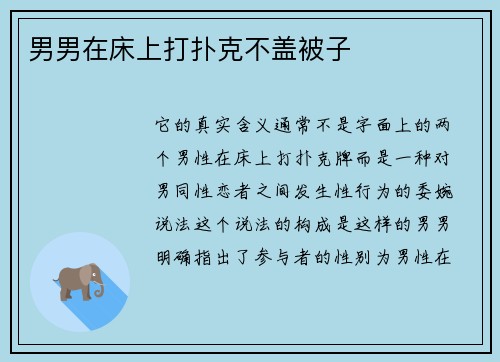 男男在床上打扑克不盖被子

它的真实含义通常不是字面上的两个男性在床上打扑克牌而是一种对男同性恋者之间发生性行为的委婉说法这个说法的构成是这样的男男明确指出了参与者的性别为男性在